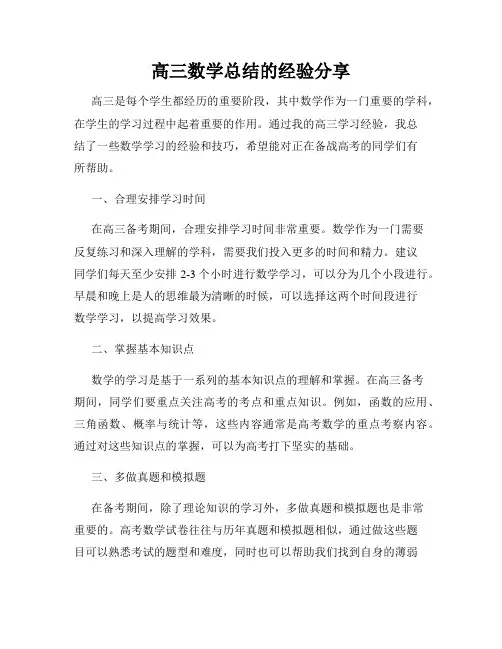 高三数学总结的经验分享

高三是每个学生都经历的重要阶段，其中数学作为一门重要的学科，在学生的学习过程中起着重要的作用。通过我的高三学习经验，我总结了一些数学学习的经验和技巧，希望能对正在备战高考的同学们有所帮助。

一、合理安排学习时间

在高三备考期间，合理安排学习时间非常重要。数学作为一门需要反复练习和深入理解的学科，需要我们投入更多的时间和精力。建议同学们每天至少安排 2-3 个小时进行数学学习，可以分为几个小段进行。早晨和晚上是人的思维最为清晰的时候，可以选择这两个时间段进行数学学习，以提高学习效果。

二、掌握基本知识点

数学的学习是基于一系列的基本知识点的理解和掌握。在高三备考期间，同学们要重点关注高考的考点和重点知识。例如，函数的应用、三角函数、概率与统计等，这些内容通常是高考数学的重点考察内容。通过对这些知识点的掌握，可以为高考打下坚实的基础。

三、多做真题和模拟题

在备考期间，除了理论知识的学习外，多做真题和模拟题也是非常重要的。高考数学试卷往往与历年真题和模拟题相似，通过做这些题目可以熟悉考试的题型和难度，同时也可以帮助我们找到自身的薄弱